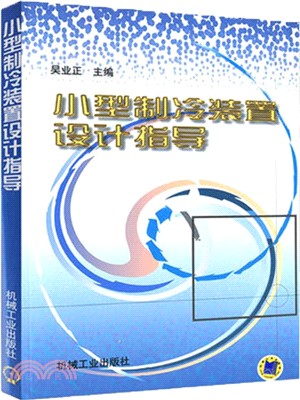 小型制冷装置设计指导

机械工业出版社

吴业正 主编

小型制冷装置
设计指导

机械工业出版社